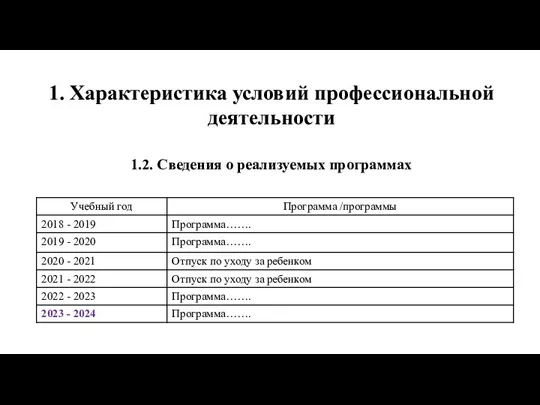 1. Характеристика условий профессиональной деятельности

1.2. Сведения о реализуемых программах

| Учебный год | Программа /программы |
|---|---|
| 2018 - 2019 | Программа……. |
| 2019 - 2020 | Программа……. |
| 2020 - 2021 | Отпуск по уходу за ребенком |
| 2021 - 2022 | Отпуск по уходу за ребенком |
| 2022 - 2023 | Программа……. |
| 2023 - 2024 | Программа……. |